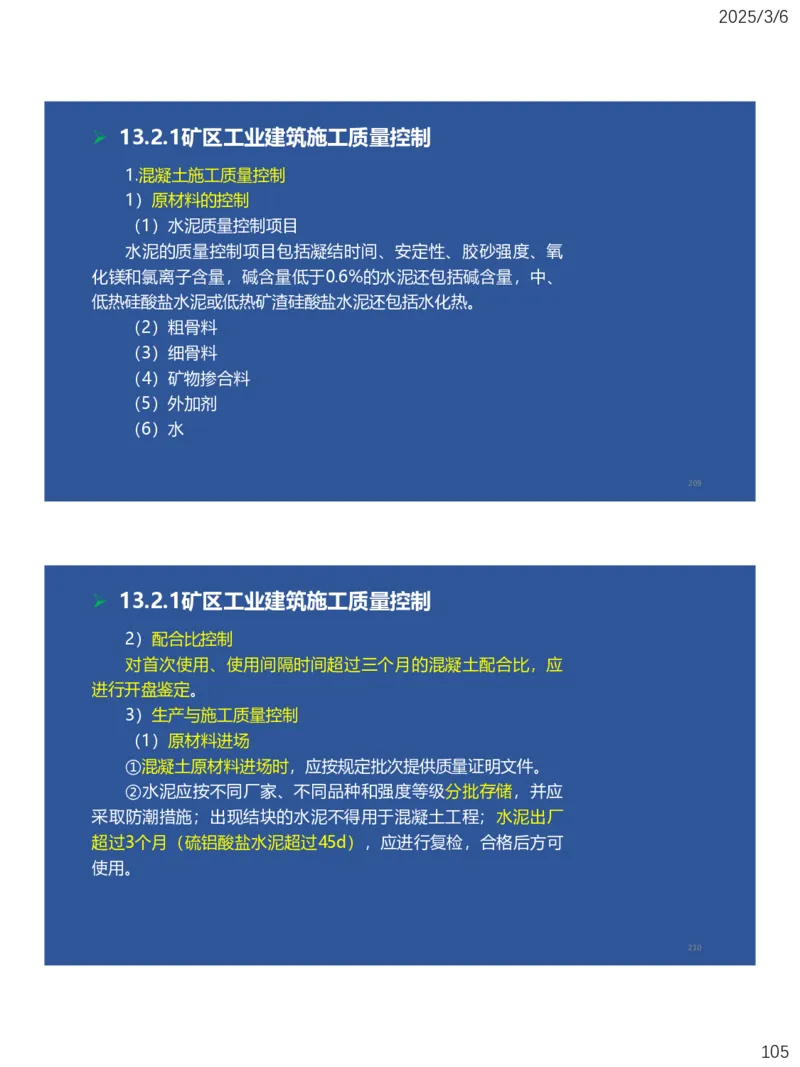 2025/3/6

➢ 13.2.1矿区工业建筑施工质量控制

1.混凝土施工质量控制
1）原材料的控制
（1）水泥质量控制项目
水泥的质量控制项目包括凝结时间、安定性、胶砂强度、氧化镁和氯离子含量，碱含量低于0.6%的水泥还包括碱含量，中、低热硅酸盐水泥或低热矿渣硅酸盐水泥还包括水化热。
（2）粗骨料
（3）细骨料
（4）矿物掺合料
（5）外加剂
（6）水

209

➢ 13.2.1矿区工业建筑施工质量控制

2）配合比控制
对首次使用、使用间隔时间超过三个月的混凝土配合比，应进行开盘鉴定。
3）生产与施工质量控制
（1）原材料进场
①混凝土原材料进场时，应按规定批次提供质量证明文件。
②水泥应按不同厂家、不同品种和强度等级分批存储，并应采取防潮措施；出现结块的水泥不得用于混凝土工程；水泥出厂超过3个月（硫铝酸盐水泥超过45d），应进行复检，合格后方可使用。

210

105